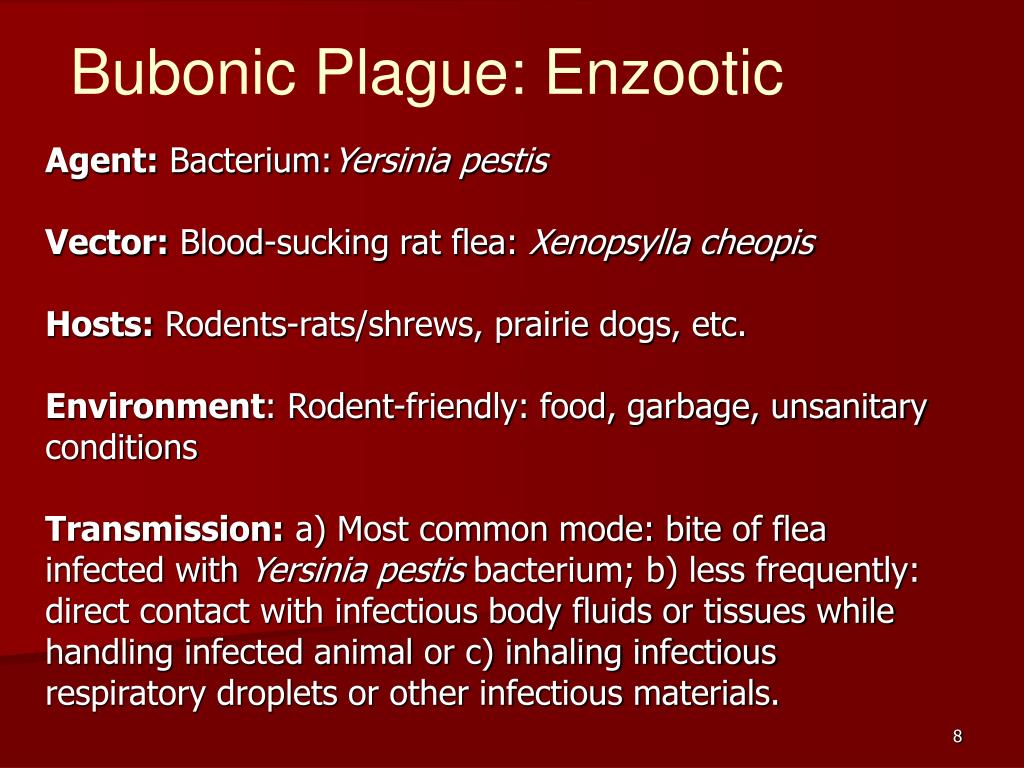 Bubonic Plague: Enzootic

Agent: Bacterium:Yersinia pestis

Vector: Blood-sucking rat flea: Xenopsylla cheopis

Hosts: Rodents-rats/shrews, prairie dogs, etc.

Environment: Rodent-friendly: food, garbage, unsanitary conditions

Transmission: a) Most common mode: bite of flea infected with Yersinia pestis bacterium; b) less frequently: direct contact with infectious body fluids or tissues while handling infected animal or c) inhaling infectious respiratory droplets or other infectious materials.

8